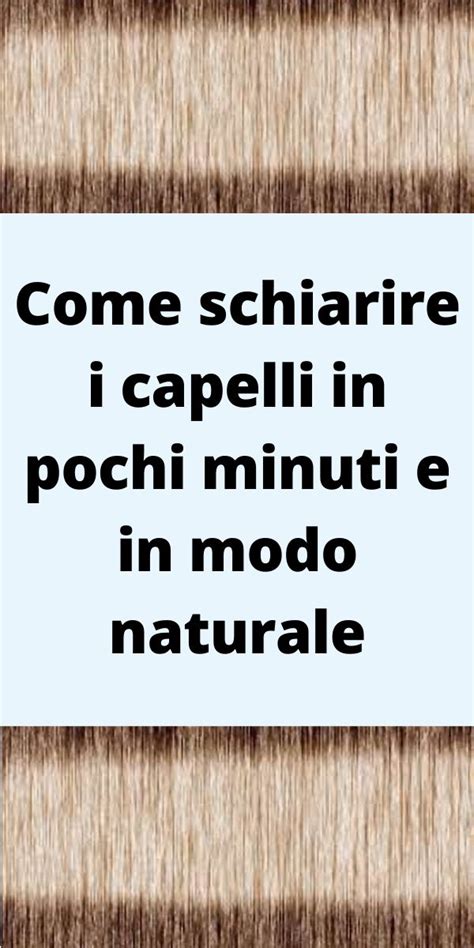 Come schiarire i capelli in pochi minuti e in modo naturale